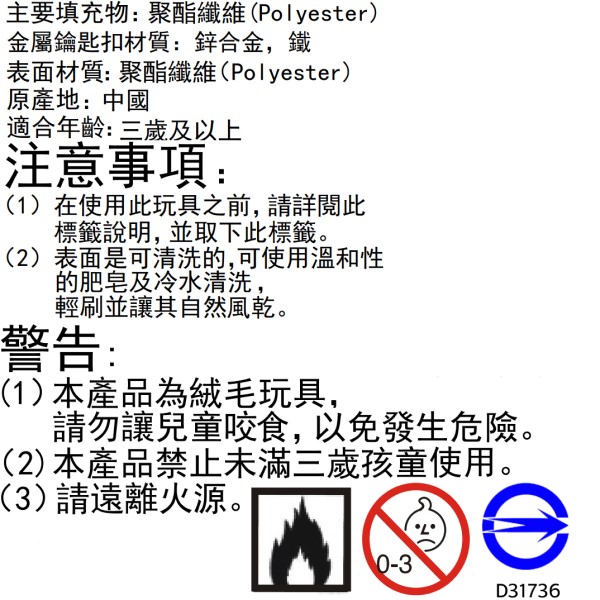 主要填充物:聚酯纖維(Polyester)
金屬鑰匙扣材質:鋅合金,鐵
表面材質:聚酯纖維(Polyester)
原產地:中國
適合年齡:三歲及以上

注意事項:
(1)在使用此玩具之前,請詳閱此標籤說明,並取下此標籤。
(2)表面是可清洗的,可使用溫和性的肥皂及冷水清洗,輕刷並讓其自然風乾。

警告:
(1)本產品為絨毛玩具,請勿讓兒童咬食,以免發生危險。
(2)本產品禁止未滿三歲孩童使用。
(3)請遠離火源。

0-3

D31736